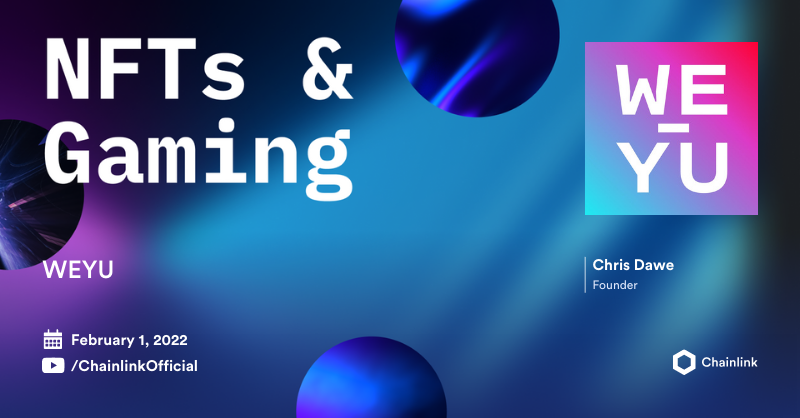 NFTs & Gaming

WEYU

February 1, 2022
/ChainlinkOfficial

WE
YU

Chris Dawe
Founder

Chainlink